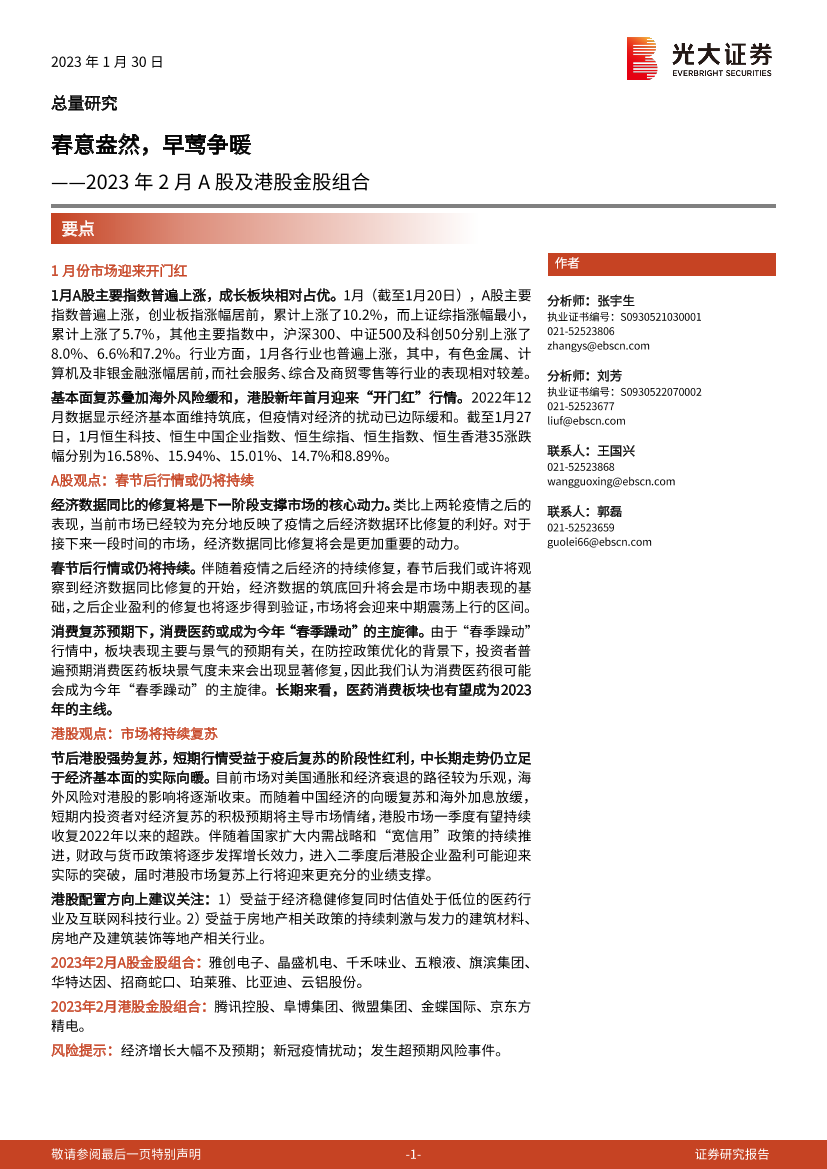 2023 年 1 月 30 日

光大证券
EVERBRIGHT SECURITIES

总量研究

春意盎然，早莺争暖

——2023 年 2 月 A 股及港股金股组合

要点

1 月份市场迎来开门红

1月A股主要指数普遍上涨，成长板块相对占优。1月（截至1月20日），A股主要指数普遍上涨，创业板指涨幅居前，累计上涨了10.2%，而上证综指涨幅最小，累计上涨了5.7%，其他主要指数中，沪深300、中证500及科创50分别上涨了8.0%、6.6%和7.2%。行业方面，1月各行业也普遍上涨，其中，有色金属、计算机及非银金融涨幅居前，而社会服务、综合及商贸零售等行业的表现相对较差。

基本面复苏叠加海外风险缓和，港股新年首月迎来“开门红”行情。2022年12月数据显示经济基本面维持筑底，但疫情对经济的扰动已边际缓和。截至1月27日，1月恒生科技、恒生中国企业指数、恒生综指、恒生指数、恒生香港35涨跌幅分别为16.58%、15.94%、15.01%、14.7%和8.89%。

A股观点：春节后行情或仍将持续

经济数据同比的修复将是下一阶段支撑市场的核心动力。类比上两轮疫情之后的表现，当前市场已经较为充分地反映了疫情之后经济数据环比修复的利好。对于接下来一段时间的市场，经济数据同比修复将会是更加重要的动力。

春节后行情或仍将持续。伴随着疫情之后经济的持续修复，春节后我们或许将观察到经济数据同比修复的开始，经济数据的筑底回升将会是市场中期表现的基础，之后企业盈利的修复也将逐步得到验证，市场将会迎来中期震荡上行的区间。

消费复苏预期下，消费医药或成为今年“春季躁动”的主旋律。由于“春季躁动”行情中，板块表现主要与景气的预期有关，在防控政策优化的背景下，投资者普遍预期消费医药板块景气度未来会出现显著修复，因此我们认为消费医药很可能会成为今年“春季躁动”的主旋律。长期来看，医药消费板块也有望成为2023年的主线。

港股观点：市场将持续复苏

节后港股强势复苏，短期行情受益于疫后复苏的阶段性红利，中长期走势仍立足于经济基本面的实际向暖。目前市场对美国通胀和经济衰退的路径较为乐观，海外风险对港股的影响将逐渐收束。而随着中国经济的向暖复苏和海外加息放缓，短期内投资者对经济复苏的积极预期将主导市场情绪，港股市场一季度有望持续收复2022年以来的超跌。伴随着国家扩大内需战略和“宽信用”政策的持续推进，财政与货币政策将逐步发挥增长效力，进入二季度后港股企业盈利可能迎来实际的突破，届时港股市场复苏上行将迎来更充分的业绩支撑。

港股配置方向上建议关注：1）受益于经济稳健修复同时估值处于低位的医药行业及互联网科技行业。2）受益于房地产相关政策的持续刺激与发力的建筑材料、房地产及建筑装饰等地产相关行业。

2023年2月A股金股组合：雅创电子、晶盛机电、千禾味业、五粮液、旗滨集团、华特达因、招商蛇口、珀莱雅、比亚迪、云铝股份。

2023年2月港股金股组合：腾讯控股、阜博集团、微盟集团、金蝶国际、京东方精电。

风险提示：经济增长大幅不及预期；新冠疫情扰动；发生超预期风险事件。

作者

分析师：张宇生
执业证书编号：S0930521030001
021-52523806
zhangys@ebscn.com

分析师：刘芳
执业证书编号：S0930522070002
021-52523677
liuf@ebscn.com

联系人：王国兴
021-52523868
wangguoxing@ebscn.com

联系人：郭磊
021-52523659
guolei66@ebscn.com

敬请参阅最后一页特别声明 -1- 证券研究报告